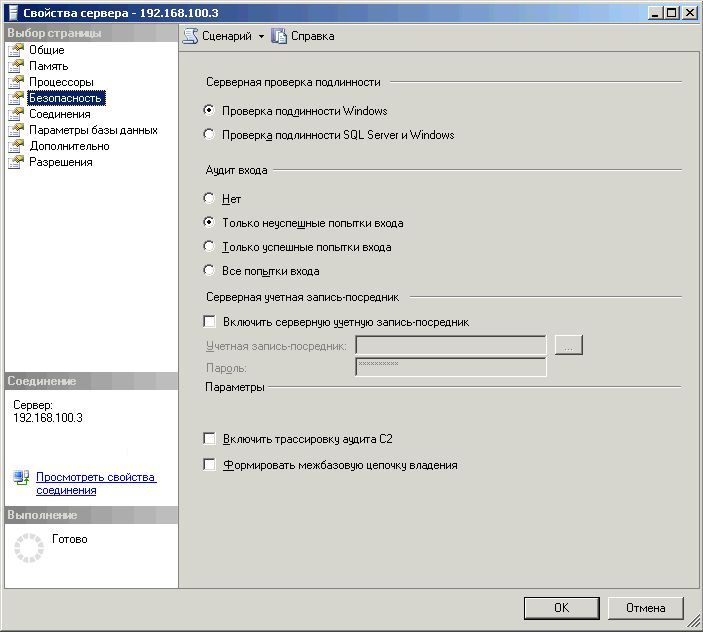 Свойства сервера - 192.168.100.3

Выбор страницы
Общие
Память
Процессоры
Безопасность
Соединения
Параметры базы данных
Дополнительно
Разрешения

Соединение
Сервер:
192.168.100.3

Просмотреть свойства соединения

Выполнение
Готово

Сценарий
Справка

Серверная проверка подлинности
Проверка подлинности Windows
Проверка подлинности SQL Server и Windows

Аудит входа
Нет
Только неуспешные попытки входа
Только успешные попытки входа
Все попытки входа

Серверная учетная запись-посредник
Включить серверную учетную запись-посредник
Учетная запись-посредник:
...
Пароль:
**********

Параметры
Включить трассировку аудита C2
Формировать межбазовую цепочку владения

OK
Отмена